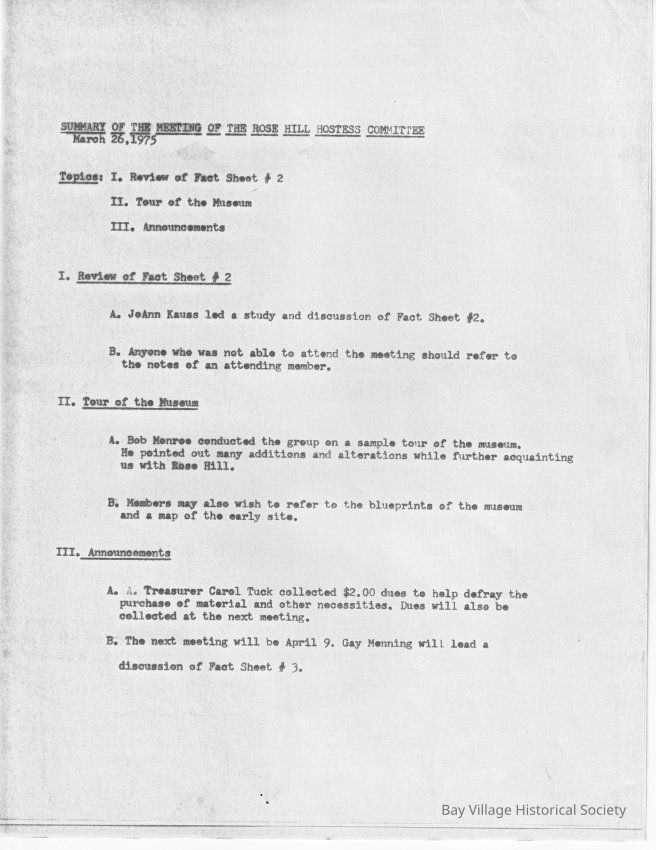 SUMMARY OF THE MEETING OF THE ROSE HILL HOSTESS COMMITTEE
March 26,1975

Topics: I. Review of Fact Sheet # 2

II. Tour of the Museum

III. Announcements

I. Review of Fact Sheet # 2

A. JoAnn Kauss led a study and discussion of Fact Sheet #2.

B. Anyone who was not able to attend the meeting should refer to the notes of an attending member.

II. Tour of the Museum

A. Bob Monroe conducted the group on a sample tour of the museum. He pointed out many additions and alterations while further acquainting us with Rose Hill.

B. Members may also wish to refer to the blueprints of the museum and a map of the early site.

III. Announcements

A. A. Treasurer Carol Tuck collected $2.00 dues to help defray the purchase of material and other necessities. Dues will also be collected at the next meeting.

B. The next meeting will be April 9. Gay Menning will lead a discussion of Fact Sheet # 3.

Bay Village Historical Society